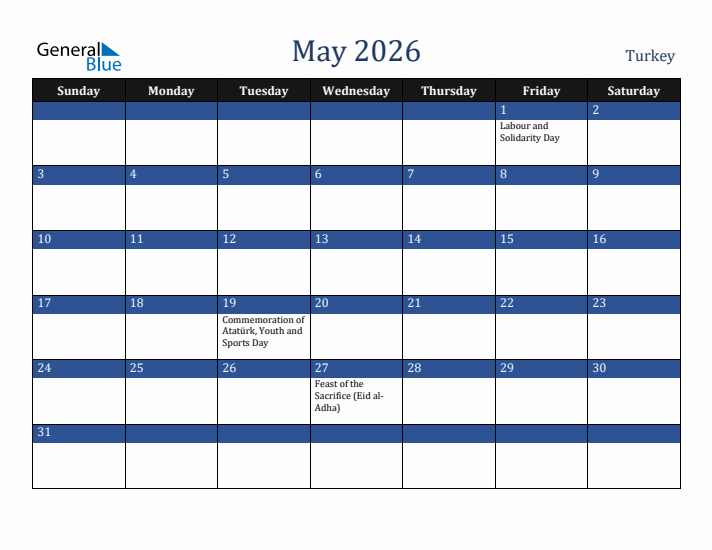 General Blue

May 2026

Turkey

| Sunday | Monday | Tuesday | Wednesday | Thursday | Friday | Saturday |
|---|---|---|---|---|---|---|
| | | | | | 1 Labour and Solidarity Day | 2 |
| 3 | 4 | 5 | 6 | 7 | 8 | 9 |
| 10 | 11 | 12 | 13 | 14 | 15 | 16 |
| 17 | 18 | 19 Commemoration of Atatürk, Youth and Sports Day | 20 | 21 | 22 | 23 |
| 24 | 25 | 26 | 27 Feast of the Sacrifice (Eid al-Adha) | 28 | 29 | 30 |
| 31 | | | | | | |